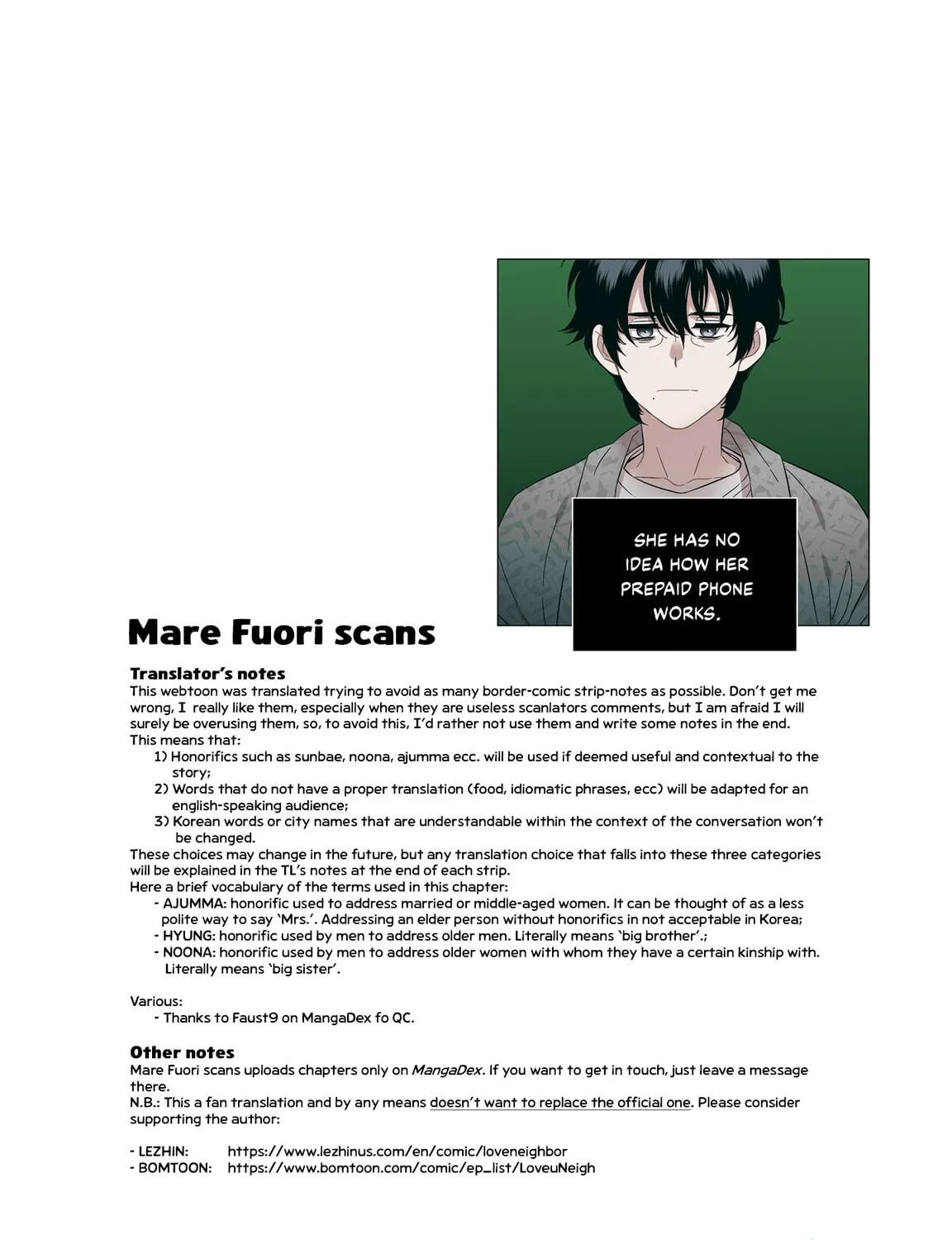 SHE HAS NO IDEA HOW HER PREPAID PHONE WORKS.

Mare Fuori scans

Translator's notes

This webtoon was translated trying to avoid as many border-comic strip-notes as possible. Don't get me wrong, I really like them, especially when they are useless scanlators comments, but I am afraid I will surely be overusing them, so, to avoid this, I'd rather not use them and write some notes in the end.

This means that:

1) Honorifics such as sunbae, noona, ajumma ecc. will be used if deemed useful and contextual to the story;

2) Words that do not have a proper translation (food, idiomatic phrases, ecc) will be adapted for an english-speaking audience;

3) Korean words or city names that are understandable within the context of the conversation won't be changed.

These choices may change in the future, but any translation choice that falls into these three categories will be explained in the TL's notes at the end of each strip.

Here a brief vocabulary of the terms used in this chapter:

- AJUMMA: honorific used to address married or middle-aged women. It can be thought of as a less polite way to say 'Mrs.'. Addressing an elder person without honorifics in not acceptable in Korea;

- HYUNG: honorific used by men to address older men. Literally means 'big brother'.;

- NOONA: honorific used by men to address older women with whom they have a certain kinship with. Literally means 'big sister'.

Various:

- Thanks to Faust9 on MangaDex fo QC.

Other notes

Mare Fuori scans uploads chapters only on MangaDex. If you want to get in touch, just leave a message there.

N.B.: This a fan translation and by any means doesn't want to replace the official one. Please consider supporting the author:

- LEZHIN: https://www.lezhinus.com/en/comic/loveneighbor
- BOMTOON: https://www.bomtoon.com/comic/ep_list/LoveuNeigh